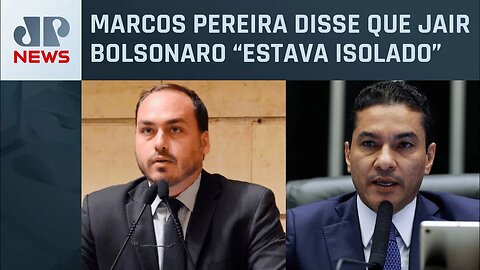 JP NEWS

MARCOS PEREIRA DISSE QUE JAIR BOLSONARO “ESTAVA ISOLADO”